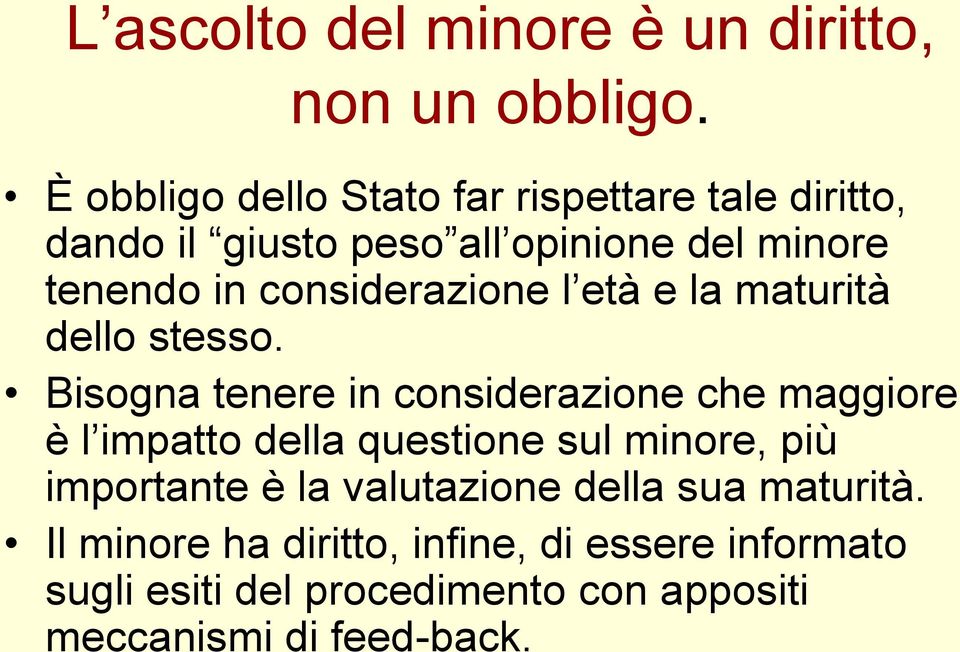 L’ascolto del minore è un diritto, non un obbligo.

• È obbligo dello Stato far rispettare tale diritto, dando il “giusto peso”all’opinione del minore tenendo in considerazione l’età e la maturità dello stesso.

• Bisogna tenere in considerazione che maggiore è l’impatto della questione sul minore, più importante è la valutazione della sua maturità.

• Il minore ha diritto, infine, di essere informato sugli esiti del procedimento con appositi meccanismi di feed-back.